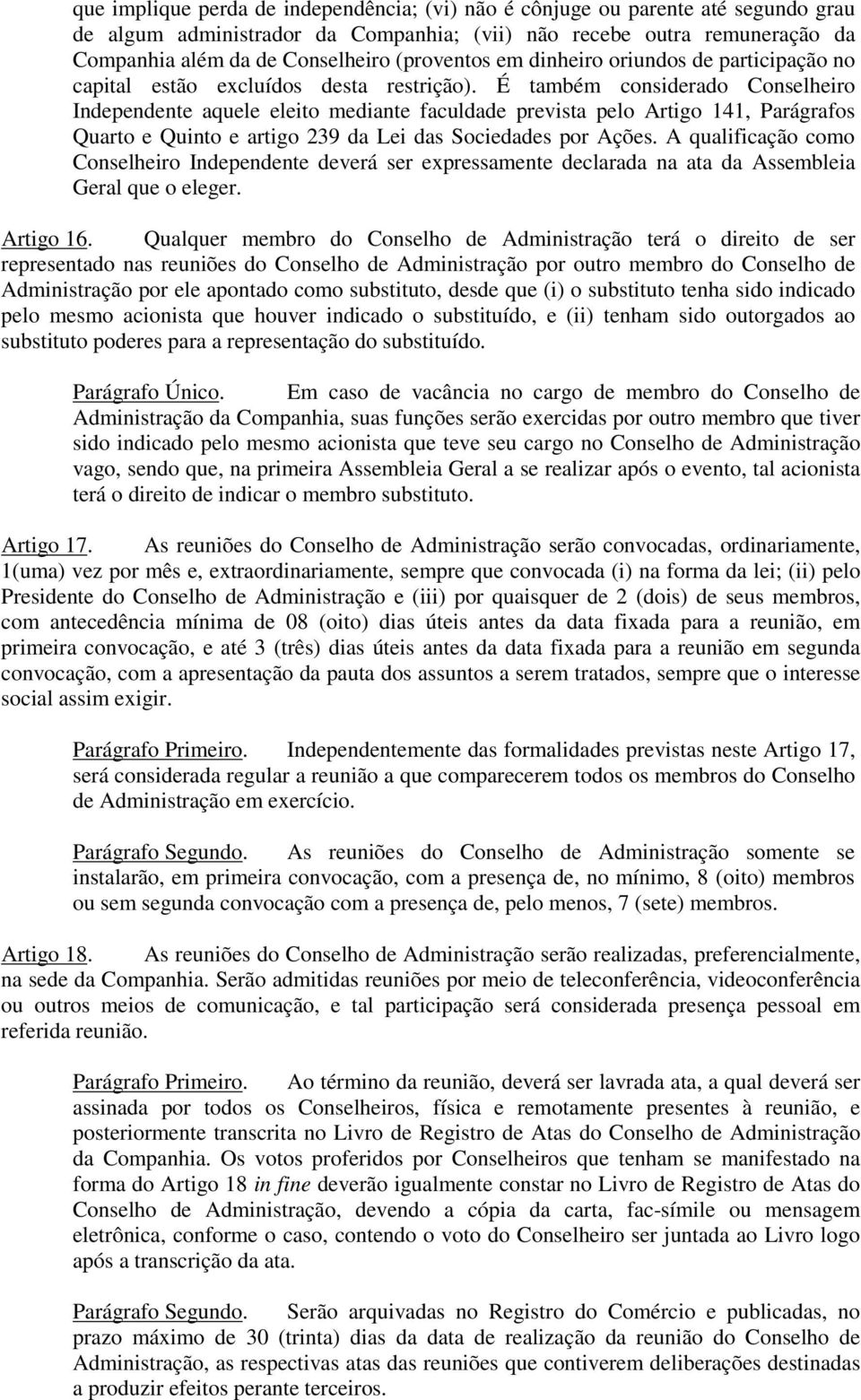 que implique perda de independência; (vi) não é cônjuge ou parente até segundo grau de algum administrador da Companhia; (vii) não recebe outra remuneração da Companhia além da de Conselheiro (proventos em dinheiro oriundos de participação no capital estão excluídos desta restrição). É também considerado Conselheiro Independente aquele eleito mediante faculdade prevista pelo Artigo 141, Parágrafos Quarto e Quinto e artigo 239 da Lei das Sociedades por Ações. A qualificação como Conselheiro Independente deverá ser expressamente declarada na ata da Assembleia Geral que o eleger.

Artigo 16. Qualquer membro do Conselho de Administração terá o direito de ser representado nas reuniões do Conselho de Administração por outro membro do Conselho de Administração por ele apontado como substituto, desde que (i) o substituto tenha sido indicado pelo mesmo acionista que houver indicado o substituído, e (ii) tenham sido outorgados ao substituto poderes para a representação do substituído.

Parágrafo Único. Em caso de vacância no cargo de membro do Conselho de Administração da Companhia, suas funções serão exercidas por outro membro que tiver sido indicado pelo mesmo acionista que teve seu cargo no Conselho de Administração vago, sendo que, na primeira Assembleia Geral a se realizar após o evento, tal acionista terá o direito de indicar o membro substituto.

Artigo 17. As reuniões do Conselho de Administração serão convocadas, ordinariamente, 1(uma) vez por mês e, extraordinariamente, sempre que convocada (i) na forma da lei; (ii) pelo Presidente do Conselho de Administração e (iii) por quaisquer de 2 (dois) de seus membros, com antecedência mínima de 08 (oito) dias úteis antes da data fixada para a reunião, em primeira convocação, e até 3 (três) dias úteis antes da data fixada para a reunião em segunda convocação, com a apresentação da pauta dos assuntos a serem tratados, sempre que o interesse social assim exigir.

Parágrafo Primeiro. Independentemente das formalidades previstas neste Artigo 17, será considerada regular a reunião a que comparecerem todos os membros do Conselho de Administração em exercício.

Parágrafo Segundo. As reuniões do Conselho de Administração somente se instalarão, em primeira convocação, com a presença de, no mínimo, 8 (oito) membros ou sem segunda convocação com a presença de, pelo menos, 7 (sete) membros.

Artigo 18. As reuniões do Conselho de Administração serão realizadas, preferencialmente, na sede da Companhia. Serão admitidas reuniões por meio de teleconferência, videoconferência ou outros meios de comunicação, e tal participação será considerada presença pessoal em referida reunião.

Parágrafo Primeiro. Ao término da reunião, deverá ser lavrada ata, a qual deverá ser assinada por todos os Conselheiros, física e remotamente presentes à reunião, e posteriormente transcrita no Livro de Registro de Atas do Conselho de Administração da Companhia. Os votos proferidos por Conselheiros que tenham se manifestado na forma do Artigo 18 in fine deverão igualmente constar no Livro de Registro de Atas do Conselho de Administração, devendo a cópia da carta, fac-símile ou mensagem eletrônica, conforme o caso, contendo o voto do Conselheiro ser juntada ao Livro logo após a transcrição da ata.

Parágrafo Segundo. Serão arquivadas no Registro do Comércio e publicadas, no prazo máximo de 30 (trinta) dias da data de realização da reunião do Conselho de Administração, as respectivas atas das reuniões que contiverem deliberações destinadas a produzir efeitos perante terceiros.